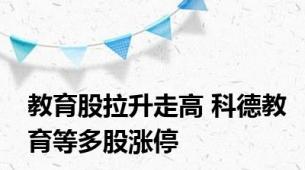 教育股拉升走高 科德教育等多股涨停